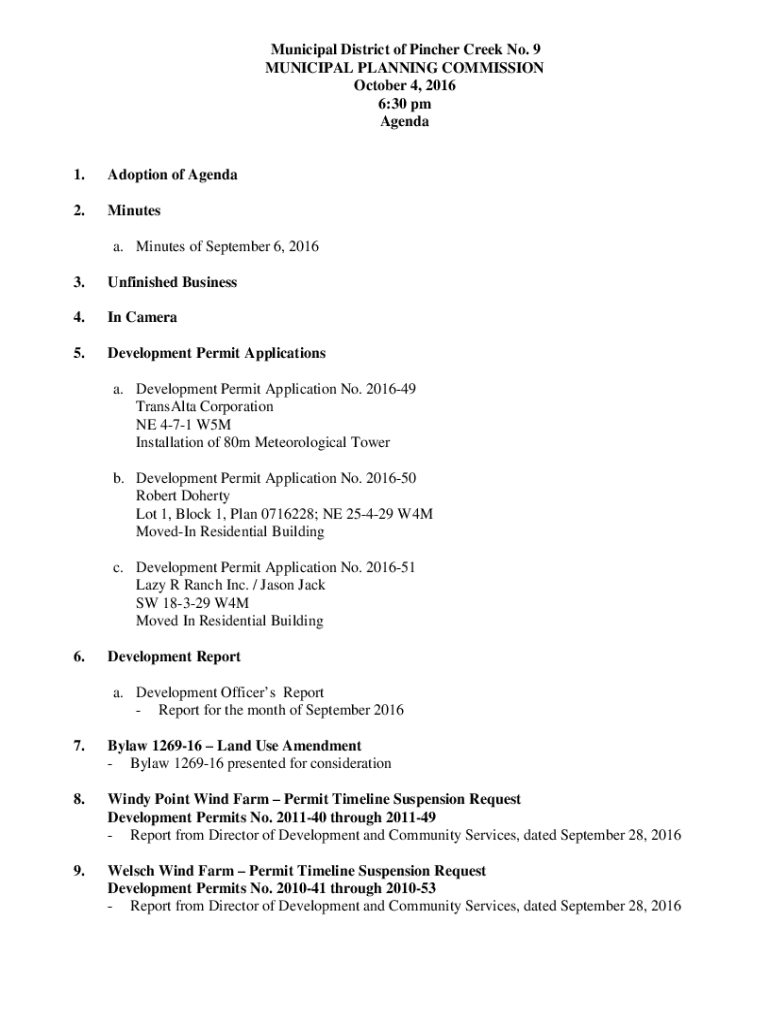 Municipal District of Pincher Creek No. 9
MUNICIPAL PLANNING COMMISSION
October 4, 2016
6:30 pm
Agenda

1. Adoption of Agenda

2. Minutes

a. Minutes of September 6, 2016

3. Unfinished Business

4. In Camera

5. Development Permit Applications

a. Development Permit Application No. 2016-49
TransAlta Corporation
NE 4-7-1 W5M
Installation of 80m Meteorological Tower

b. Development Permit Application No. 2016-50
Robert Doherty
Lot 1, Block 1, Plan 0716228; NE 25-4-29 W4M
Moved-In Residential Building

c. Development Permit Application No. 2016-51
Lazy R Ranch Inc. / Jason Jack
SW 18-3-29 W4M
Moved In Residential Building

6. Development Report

a. Development Officer's Report
- Report for the month of September 2016

7. Bylaw 1269-16 – Land Use Amendment
- Bylaw 1269-16 presented for consideration

8. Windy Point Wind Farm – Permit Timeline Suspension Request
Development Permits No. 2011-40 through 2011-49
- Report from Director of Development and Community Services, dated September 28, 2016

9. Welsch Wind Farm – Permit Timeline Suspension Request
Development Permits No. 2010-41 through 2010-53
- Report from Director of Development and Community Services, dated September 28, 2016